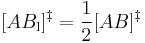 $[AB_1]^\ddagger = \frac{1}{2}[AB]^\ddagger$